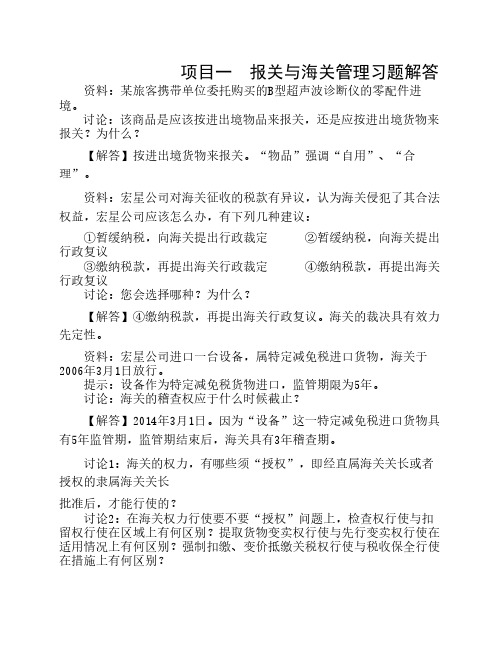 项目一　报关与海关管理习题解答

资料：某旅客携带单位委托购买的B型超声波诊断仪的零配件进境。

讨论：该商品是应该按进出境物品来报关，还是应按进出境货物来报关？为什么？

【解答】按进出境货物来报关。“物品”强调“自用”、“合理”。

资料：宏星公司对海关征收的税款有异议，认为海关侵犯了其合法权益，宏星公司应该怎么办，有下列几种建议：

①暂缓纳税，向海关提出行政裁定　　②暂缓纳税，向海关提出行政复议

③缴纳税款，再提出海关行政裁定　　④缴纳税款，再提出海关行政复议

讨论：您会选择哪种？为什么？

【解答】④缴纳税款，再提出海关行政复议。海关的裁决具有效力先定性。

资料：宏星公司进口一台设备，属特定减免税进口货物，海关于2006年3月1日放行。

提示：设备作为特定减免税货物进口，监管期限为5年。

讨论：海关的稽查权应于什么时候截止？

【解答】2014年3月1日。因为“设备”这一特定减免税进口货物具有5年监管期，监管期结束后，海关具有3年稽查期。

讨论1：海关的权力，有哪些须“授权”，即经直属海关关长或者授权的隶属海关关长

批准后，才能行使的？

讨论2：在海关权力行使要不要“授权”问题上，检查权行使与扣留权行使在区域上有何区别？提取货物变卖权行使与先行变卖权行使在适用情况上有何区别？强制扣缴、变价抵缴关税权行使与税收保全行使在措施上有何区别？